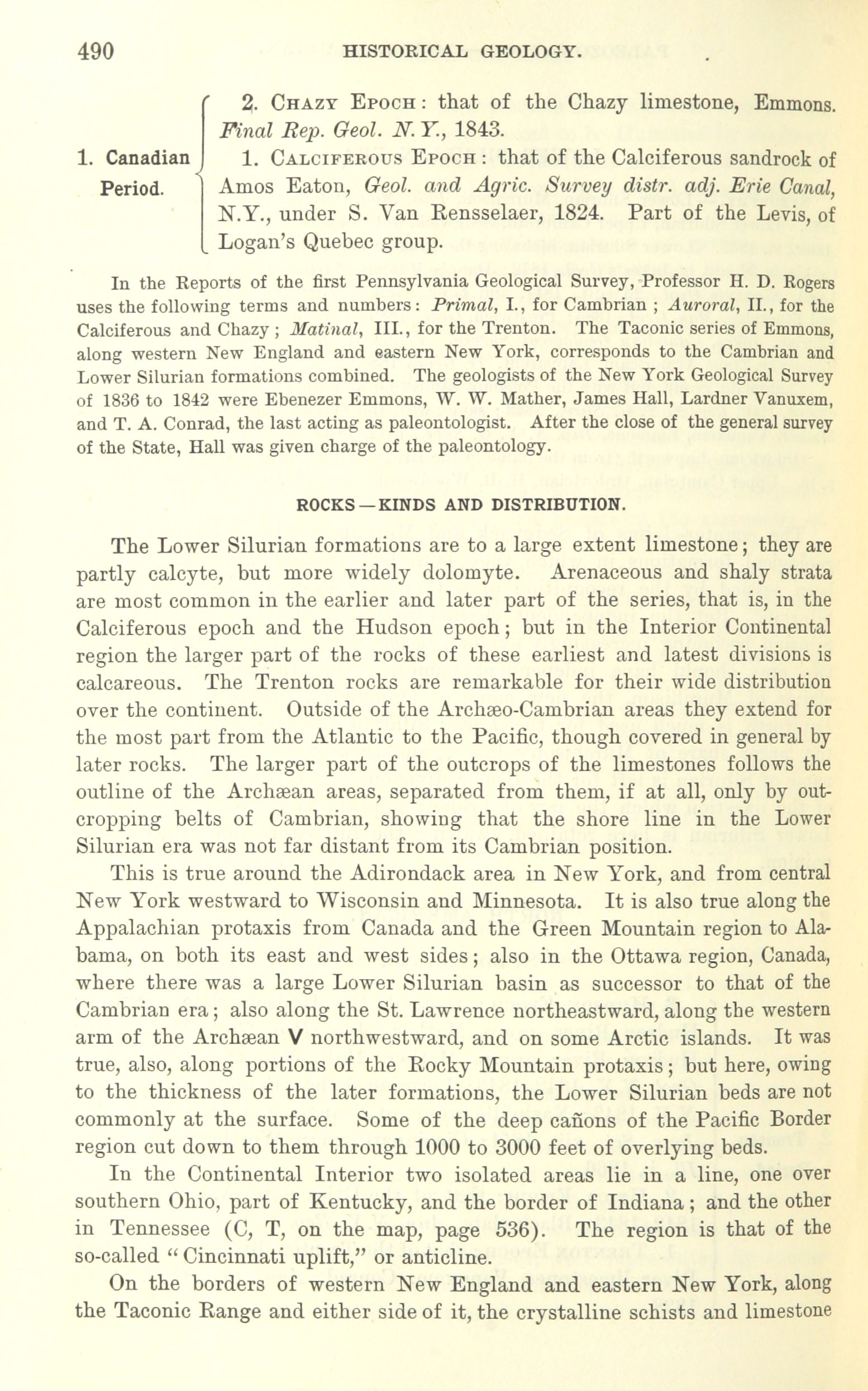 490 HISTORICAL GEOLOGY.

1. Canadian Period.

2. Chazy Epoch: that of the Chazy limestone, Emmons. Final Rep. Geol. N.Y., 1843.

1. Calciferous Epoch: that of the Calciferous sandrock of Amos Eaton, Geol. and Agric. Survey distr. adj. Erie Canal, N.Y., under S. Van Rensselaer, 1824. Part of the Levis, of Logan's Quebec group.

In the Reports of the first Pennsylvania Geological Survey, Professor H. D. Rogers uses the following terms and numbers: Primal, I., for Cambrian; Auroral, II., for the Calciferous and Chazy; Matinal, III., for the Trenton. The Taconic series of Emmons, along western New England and eastern New York, corresponds to the Cambrian and Lower Silurian formations combined. The geologists of the New York Geological Survey of 1836 to 1842 were Ebenezer Emmons, W. W. Mather, James Hall, Lardner Vanuxem, and T. A. Conrad, the last acting as paleontologist. After the close of the general survey of the State, Hall was given charge of the paleontology.

ROCKS—KINDS AND DISTRIBUTION.

The Lower Silurian formations are to a large extent limestone; they are partly calcyte, but more widely dolomyte. Arenaceous and shaly strata are most common in the earlier and later part of the series, that is, in the Calciferous epoch and the Hudson epoch; but in the Interior Continental region the larger part of the rocks of these earliest and latest divisions is calcareous. The Trenton rocks are remarkable for their wide distribution over the continent. Outside of the Archæo-Cambrian areas they extend for the most part from the Atlantic to the Pacific, though covered in general by later rocks. The larger part of the outcrops of the limestones follows the outline of the Archæan areas, separated from them, if at all, only by outcropping belts of Cambrian, showing that the shore line in the Lower Silurian era was not far distant from its Cambrian position.

This is true around the Adirondack area in New York, and from central New York westward to Wisconsin and Minnesota. It is also true along the Appalachian protaxis from Canada and the Green Mountain region to Alabama, on both its east and west sides; also in the Ottawa region, Canada, where there was a large Lower Silurian basin as successor to that of the Cambrian era; also along the St. Lawrence northeastward, along the western arm of the Archæan V northwestward, and on some Arctic islands. It was true, also, along portions of the Rocky Mountain protaxis; but here, owing to the thickness of the later formations, the Lower Silurian beds are not commonly at the surface. Some of the deep cañons of the Pacific Border region cut down to them through 1000 to 3000 feet of overlying beds.

In the Continental Interior two isolated areas lie in a line, one over southern Ohio, part of Kentucky, and the border of Indiana; and the other in Tennessee (C, T, on the map, page 536). The region is that of the so-called "Cincinnati uplift," or anticline.

On the borders of western New England and eastern New York, along the Taconic Range and either side of it, the crystalline schists and limestone